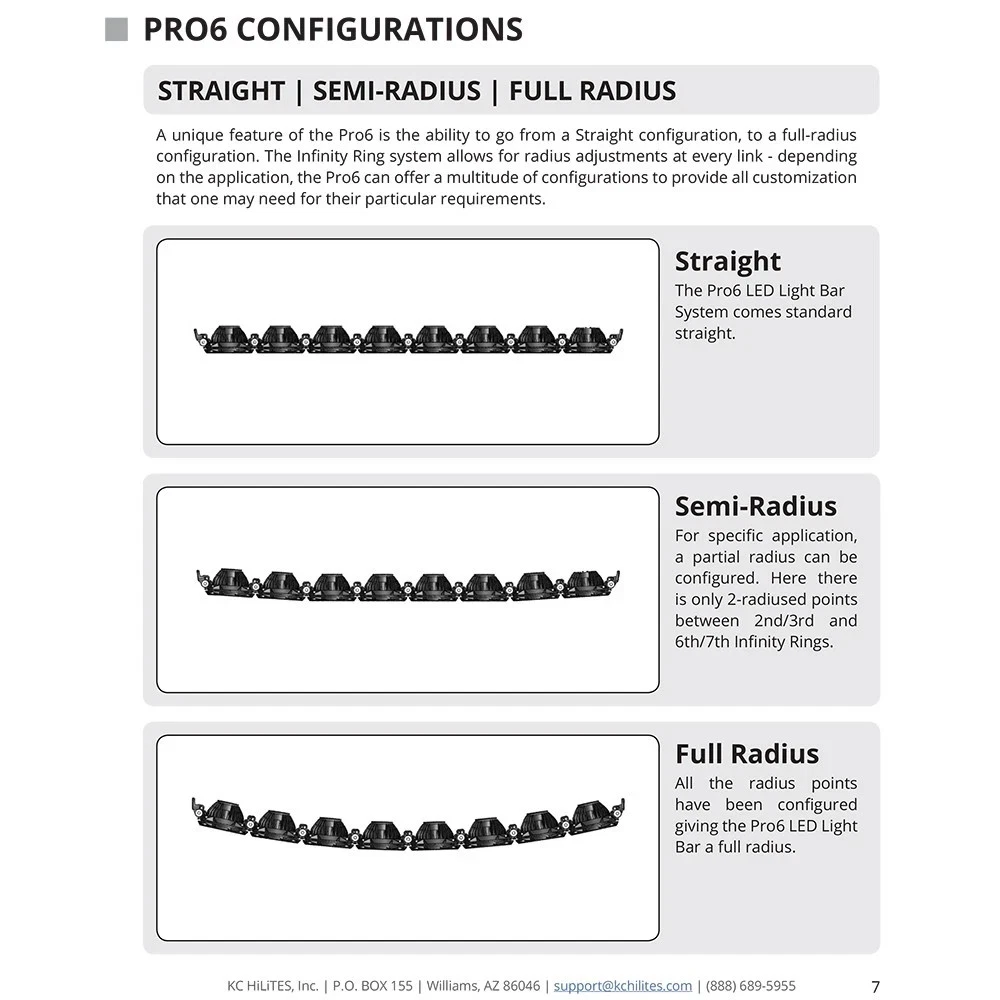 PRO6 CONFIGURATIONS

STRAIGHT | SEMI-RADIUS | FULL RADIUS

A unique feature of the Pro6 is the ability to go from a Straight configuration, to a full-radius configuration. The Infinity Ring system allows for radius adjustments at every link - depending on the application, the Pro6 can offer a multitude of configurations to provide all customization that one may need for their particular requirements.

Straight
The Pro6 LED Light Bar System comes standard straight.

Semi-Radius
For specific application, a partial radius can be configured. Here there is only 2-radiused points between 2nd/3rd and 6th/7th Infinity Rings.

Full Radius
All the radius points have been configured giving the Pro6 LED Light Bar a full radius.

KC HiLiTES, Inc. | P.O. BOX 155 | Williams, AZ 86046 | support@kchilites.com | (888) 689-5955 7